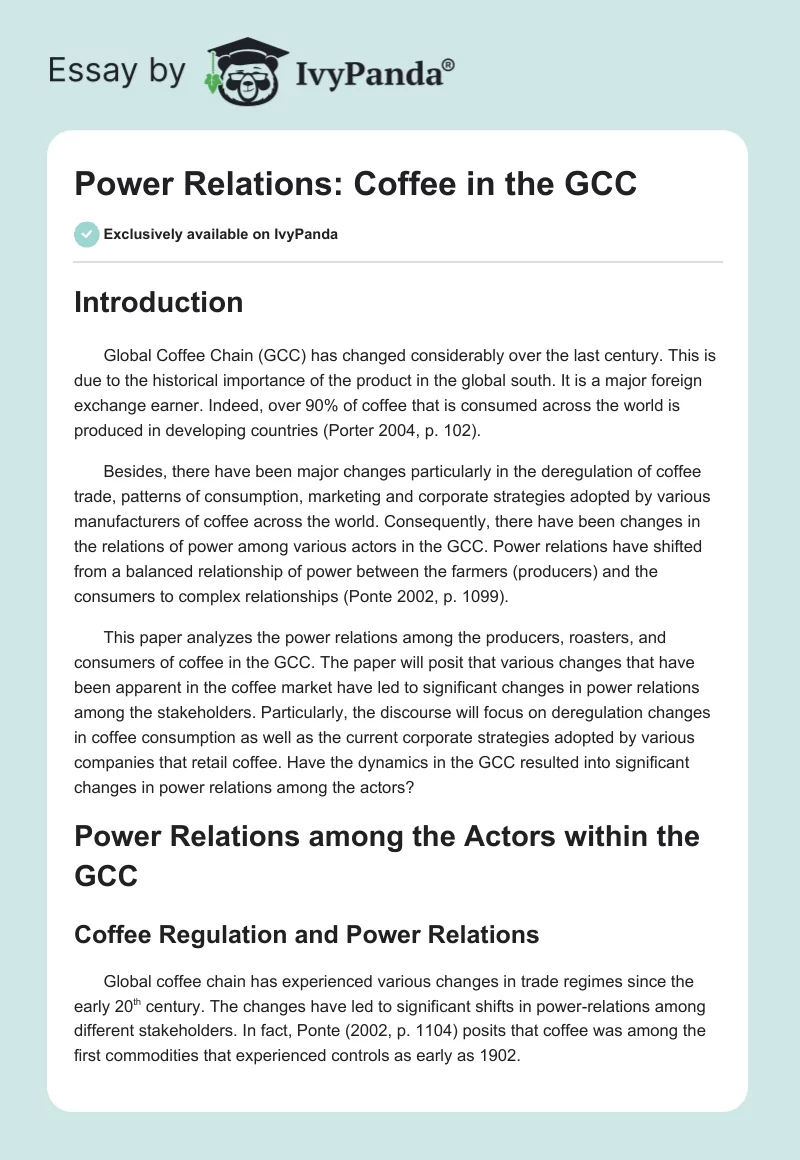 Essay by IvyPanda®

Power Relations: Coffee in the GCC

Exclusively available on IvyPanda

Introduction

Global Coffee Chain (GCC) has changed considerably over the last century. This is due to the historical importance of the product in the global south. It is a major foreign exchange earner. Indeed, over 90% of coffee that is consumed across the world is produced in developing countries (Porter 2004, p. 102).

Besides, there have been major changes particularly in the deregulation of coffee trade, patterns of consumption, marketing and corporate strategies adopted by various manufacturers of coffee across the world. Consequently, there have been changes in the relations of power among various actors in the GCC. Power relations have shifted from a balanced relationship of power between the farmers (producers) and the consumers to complex relationships (Ponte 2002, p. 1099).

This paper analyzes the power relations among the producers, roasters, and consumers of coffee in the GCC. The paper will posit that various changes that have been apparent in the coffee market have led to significant changes in power relations among the stakeholders. Particularly, the discourse will focus on deregulation changes in coffee consumption as well as the current corporate strategies adopted by various companies that retail coffee. Have the dynamics in the GCC resulted into significant changes in power relations among the actors?

Power Relations among the Actors within the GCC

Coffee Regulation and Power Relations

Global coffee chain has experienced various changes in trade regimes since the early 20$^{th}$ century. The changes have led to significant shifts in power-relations among different stakeholders. In fact, Ponte (2002, p. 1104) posits that coffee was among the first commodities that experienced controls as early as 1902.